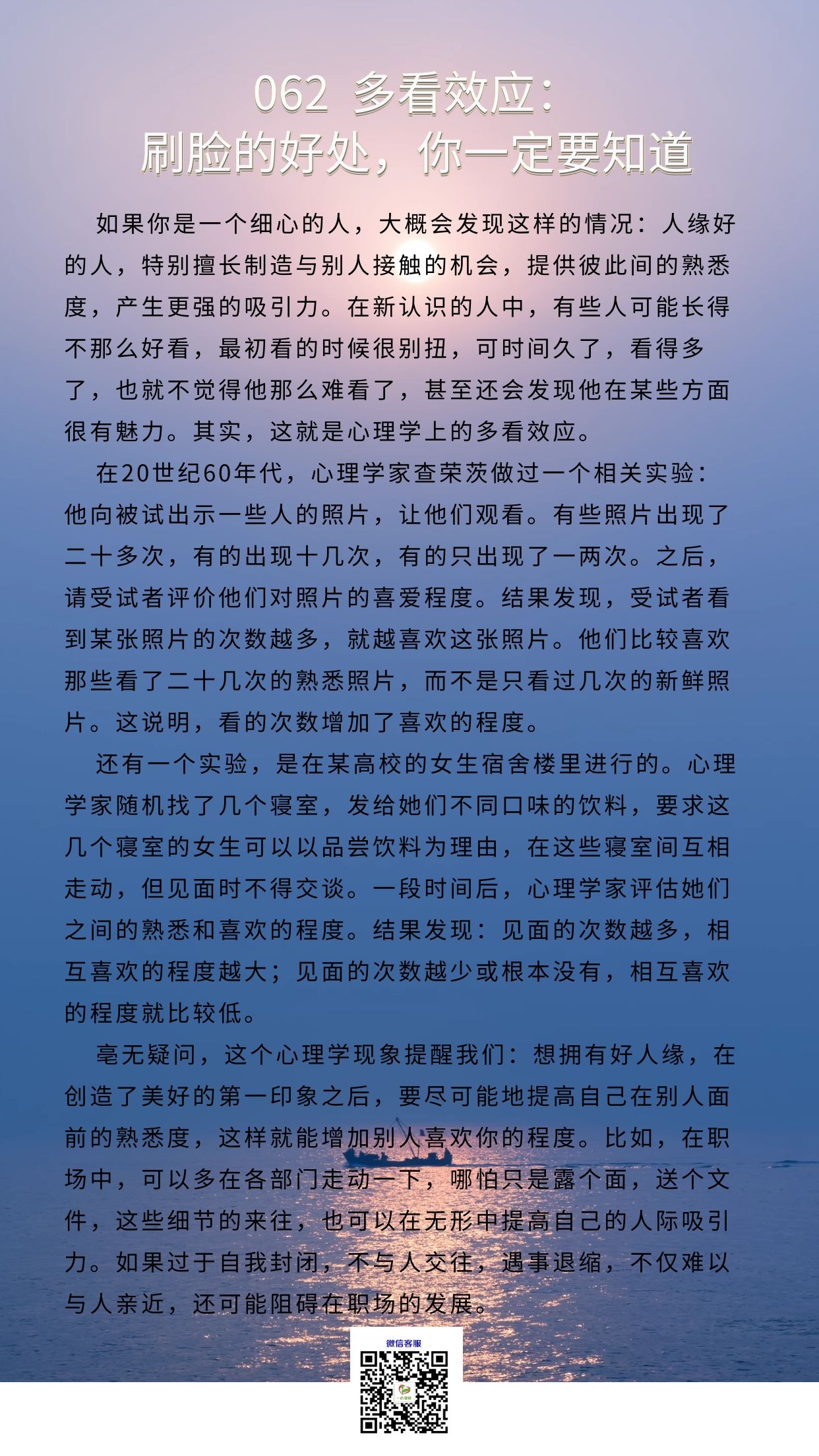 062 多看效应：
刷脸的好处，你一定要知道

如果你是一个细心的人，大概会发现这样的情况：人缘好的人，特别擅长制造与别人接触的机会，提供彼此间的熟悉度，产生更强的吸引力。在新认识的人中，有些人可能长得不那么好看，最初看的时候很别扭，可时间久了，看得多了，也就不觉得他那么难看了，甚至还会发现他在某些方面很有魅力。其实，这就是心理学上的多看效应。

在20世纪60年代，心理学家查荣茨做过一个相关实验：他向被试出示一些人的照片，让他们观看。有些照片出现了二十多次，有的出现十几次，有的只出现了一两次。之后，请受试者评价他们对照片的喜爱程度。结果发现，受试者看到某张照片的次数越多，就越喜欢这张照片。他们比较喜欢那些看了二十几次的熟悉照片，而不是只看过几次的新鲜照片。这说明，看的次数增加了喜欢的程度。

还有一个实验，是在某高校的女生宿舍楼里进行的。心理学家随机找了几个寝室，发给她们不同口味的饮料，要求这几个寝室的女生可以以品尝饮料为理由，在这些寝室间互相走动，但见面时不得交谈。一段时间后，心理学家评估她们之间的熟悉和喜欢的程度。结果发现：见面的次数越多，相互喜欢的程度越大；见面的次数越少或根本没有，相互喜欢的程度就比较低。

毫无疑问，这个心理学现象提醒我们：想拥有好人缘，在创造了美好的第一印象之后，要尽可能地提高自己在别人面前的熟悉度，这样就能增加别人喜欢你的程度。比如，在职场中，可以多在各部门走动一下，哪怕只是露个面，送个文件，这些细节的来往，也可以在无形中提高自己的人际吸引力。如果过于自我封闭，不与人交往，遇事退缩，不仅难以与人亲近，还可能阻碍在职场的发展。

微信客服